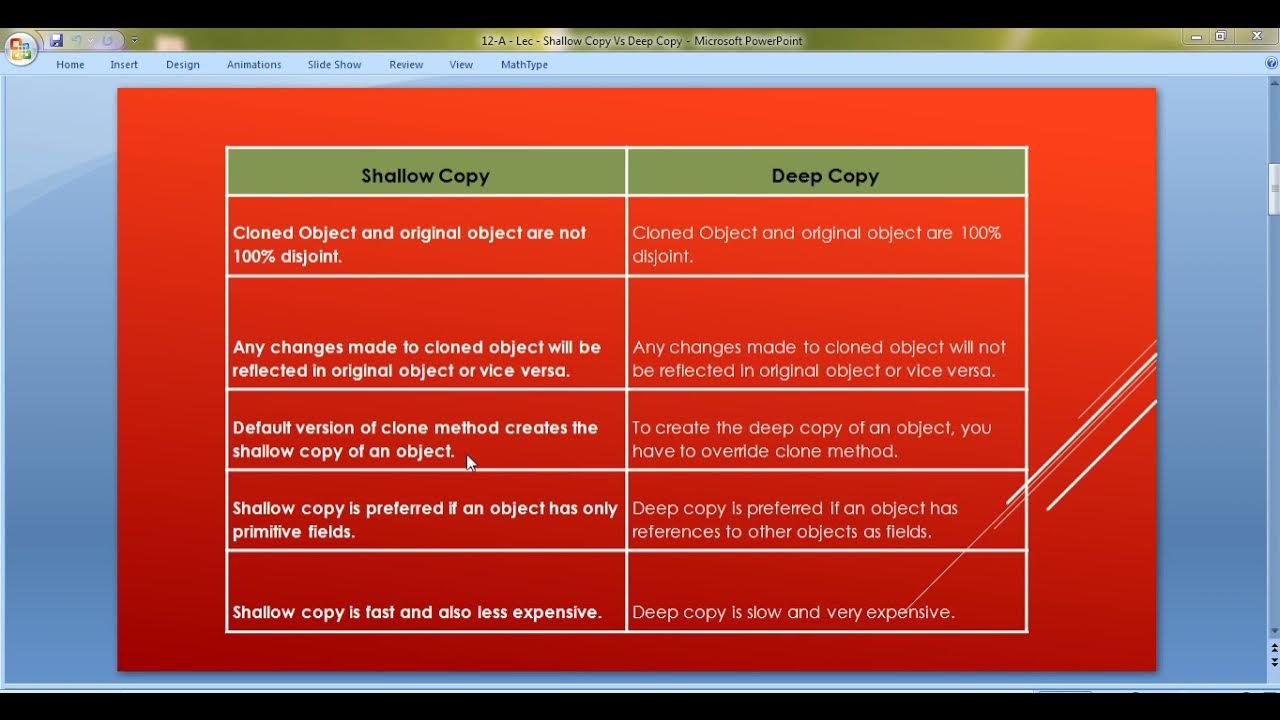 12-A - Lec - Shallow Copy Vs Deep Copy - Microsoft PowerPoint

Home Insert Design Animations Slide Show Review View MathType

| Shallow Copy | Deep Copy |
|---|---|
| Cloned Object and original object are not 100% disjoint. | Cloned Object and original object are 100% disjoint. |
| Any changes made to cloned object will be reflected in original object or vice versa. | Any changes made to cloned object will not be reflected in original object or vice versa. |
| Default version of clone method creates the shallow copy of an object. | To create the deep copy of an object, you have to override clone method. |
| Shallow copy is preferred if an object has only primitive fields. | Deep copy is preferred if an object has references to other objects as fields. |
| Shallow copy is fast and also less expensive. | Deep copy is slow and very expensive. |